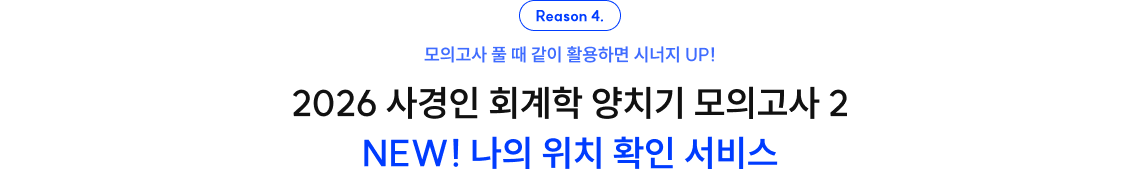 Reason 4.

모의고사 풀 때 같이 활용하면 시너지 UP!

2026 사경인 회계학 양치기 모의고사 2

NEW! 나의 위치 확인 서비스